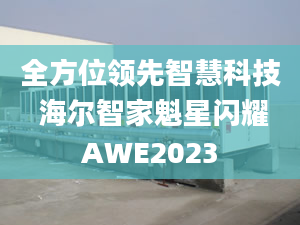 全方位领先智慧科技
海尔智家魁星闪耀
AWE2023